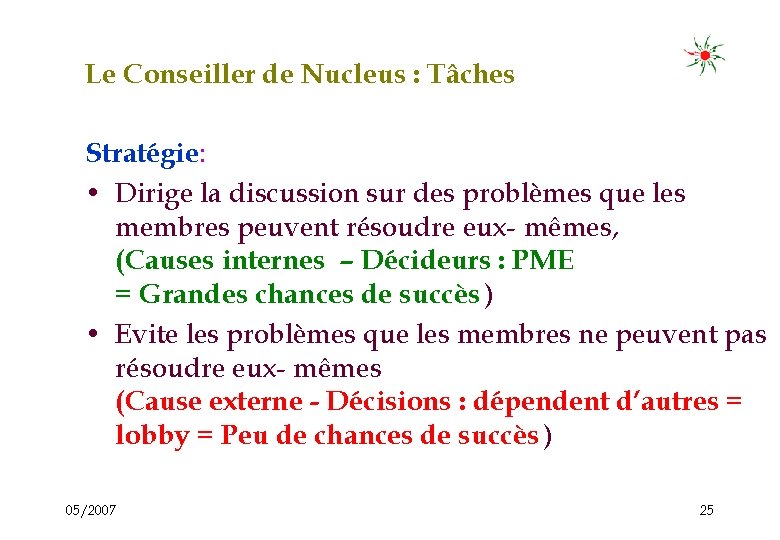 Le Conseiller de Nucleus : Tâches

Stratégie:

• Dirige la discussion sur des problèmes que les membres peuvent résoudre eux- mêmes, (Causes internes – Décideurs : PME = Grandes chances de succès )

• Evite les problèmes que les membres ne peuvent pas résoudre eux- mêmes (Cause externe - Décisions : dépendent d'autres = lobby = Peu de chances de succès )

05/2007

25